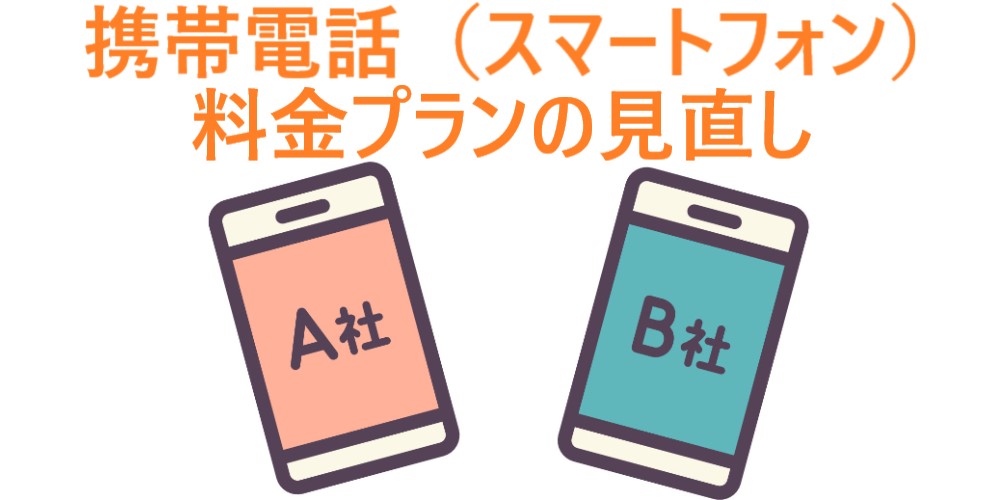 携帯電話（スマートフォン）
料金プランの見直し

A社

B社